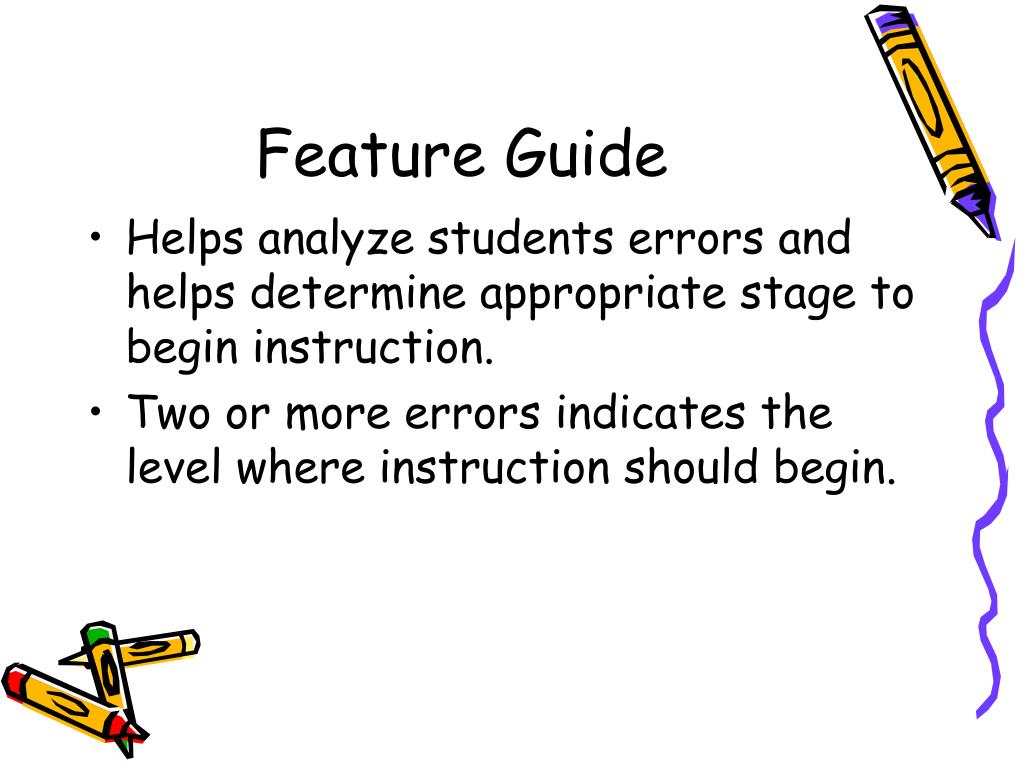 Feature Guide

• Helps analyze students errors and helps determine appropriate stage to begin instruction.
• Two or more errors indicates the level where instruction should begin.